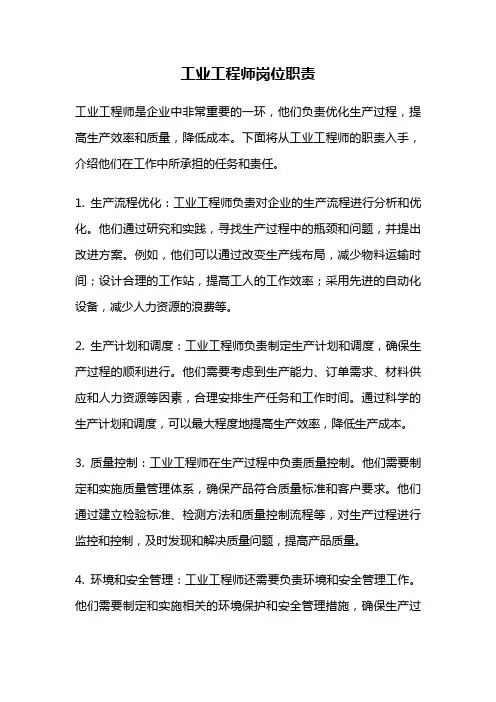 工业工程师岗位职责

工业工程师是企业中非常重要的一环，他们负责优化生产过程，提高生产效率和质量，降低成本。下面将从工业工程师的职责入手，介绍他们在工作中所承担的任务和责任。

1. 生产流程优化：工业工程师负责对企业的生产流程进行分析和优化。他们通过研究和实践，寻找生产过程中的瓶颈和问题，并提出改进方案。例如，他们可以通过改变生产线布局，减少物料运输时间；设计合理的工作站，提高工人的工作效率；采用先进的自动化设备，减少人力资源的浪费等。

2. 生产计划和调度：工业工程师负责制定生产计划和调度，确保生产过程的顺利进行。他们需要考虑到生产能力、订单需求、材料供应和人力资源等因素，合理安排生产任务和工作时间。通过科学的生产计划和调度，可以最大程度地提高生产效率，降低生产成本。

3. 质量控制：工业工程师在生产过程中负责质量控制。他们需要制定和实施质量管理体系，确保产品符合质量标准和客户要求。他们通过建立检验标准、检测方法和质量控制流程等，对生产过程进行监控和控制，及时发现和解决质量问题，提高产品质量。

4. 环境和安全管理：工业工程师还需要负责环境和安全管理工作。他们需要制定和实施相关的环境保护和安全管理措施，确保生产过